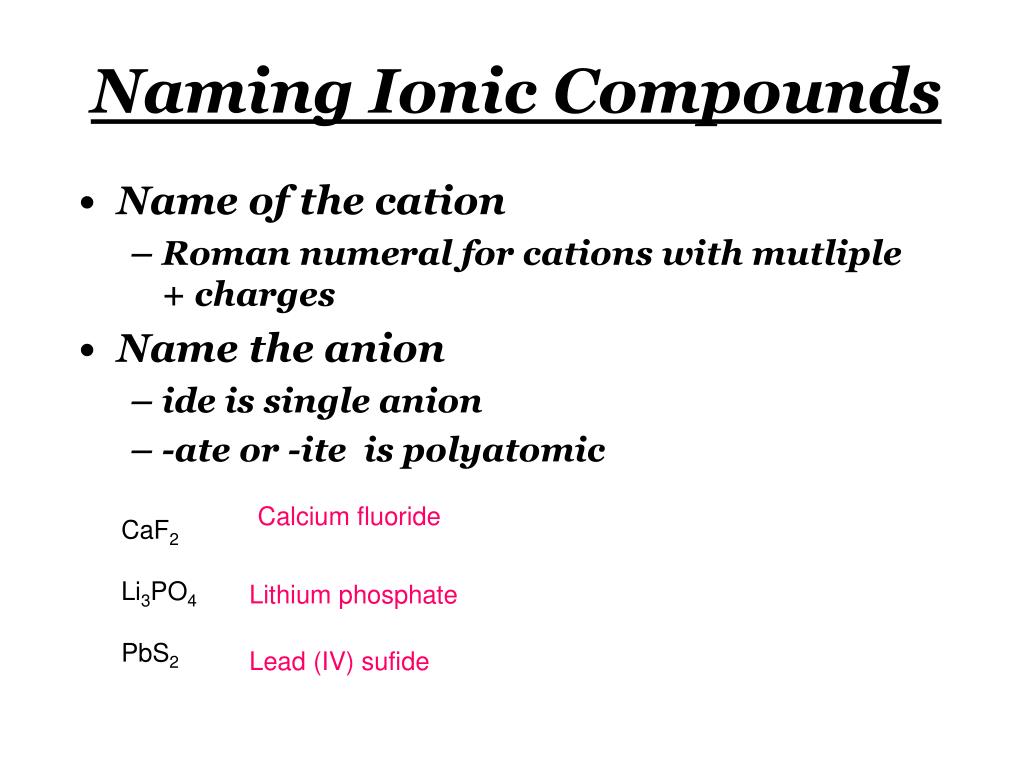 Naming Ionic Compounds

• Name of the cation
– Roman numeral for cations with mutliple + charges
• Name the anion
– ide is single anion
– -ate or -ite is polyatomic

$CaF_2$ Calcium fluoride

$Li_3PO_4$ Lithium phosphate

$PbS_2$ Lead (IV) sufide